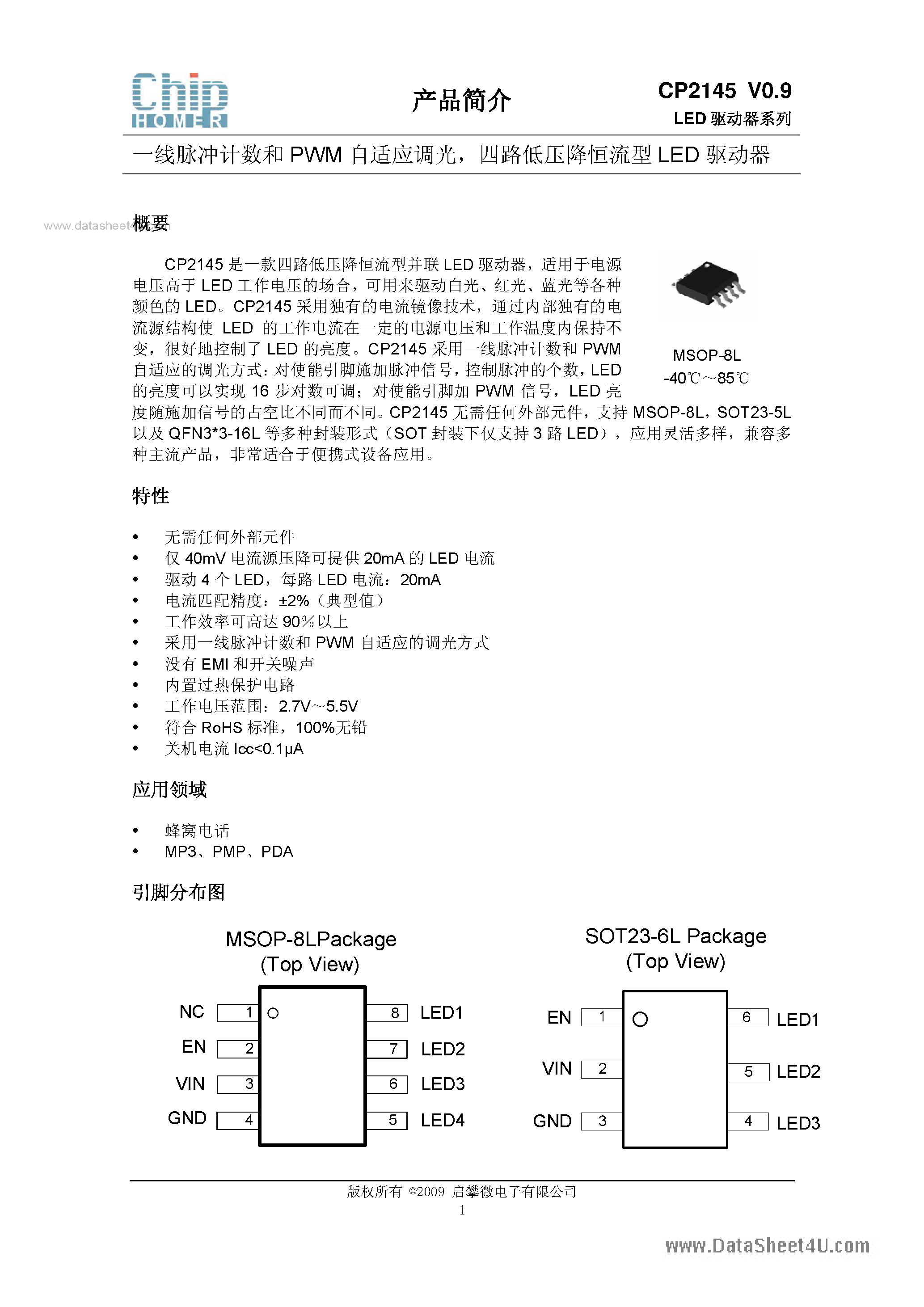 Chip HOMER

产品简介

CP2145 V0.9
LED 驱动器系列

一线脉冲计数和 PWM 自适应调光，四路低压降恒流型 LED 驱动器

www.datasheet4u.com

概要

CP2145 是一款四路低压降恒流型并联 LED 驱动器，适用于电源电压高于 LED 工作电压的场合，可用来驱动白光、红光、蓝光等各种颜色的 LED。CP2145 采用独有的电流镜像技术，通过内部独有的电流源结构使 LED 的工作电流在一定的电源电压和工作温度内保持不变，很好地控制了 LED 的亮度。CP2145 采用一线脉冲计数和 PWM 自适应的调光方式：对使能引脚施加脉冲信号，控制脉冲的个数，LED 的亮度可以实现 16 步对数可调；对使能引脚加 PWM 信号，LED 亮度随施加信号的占空比不同而不同。CP2145 无需任何外部元件，支持 MSOP-8L，SOT23-5L 以及 QFN3*3-16L 等多种封装形式（SOT 封装下仅支持 3 路 LED），应用灵活多样，兼容多种主流产品，非常适合于便携式设备应用。

MSOP-8L
-40℃～85℃

特性

• 无需任何外部元件
• 仅 40mV 电流源压降可提供 20mA 的 LED 电流
• 驱动 4 个 LED，每路 LED 电流：20mA
• 电流匹配精度：±2%（典型值）
• 工作效率可高达 90%以上
• 采用一线脉冲计数和 PWM 自适应的调光方式
• 没有 EMI 和开关噪声
• 内置过热保护电路
• 工作电压范围：2.7V～5.5V
• 符合 RoHS 标准，100%无铅
• 关机电流 Icc<0.1μA

应用领域

• 蜂窝电话
• MP3、PMP、PDA

引脚分布图

MSOP-8LPackage
(Top View)

NC 1
EN 2
VIN 3
GND 4
8 LED1
7 LED2
6 LED3
5 LED4

SOT23-6L Package
(Top View)

EN 1
VIN 2
GND 3
6 LED1
5 LED2
4 LED3

版权所有 ©2009 启攀微电子有限公司
1

www.DataSheet4U.com